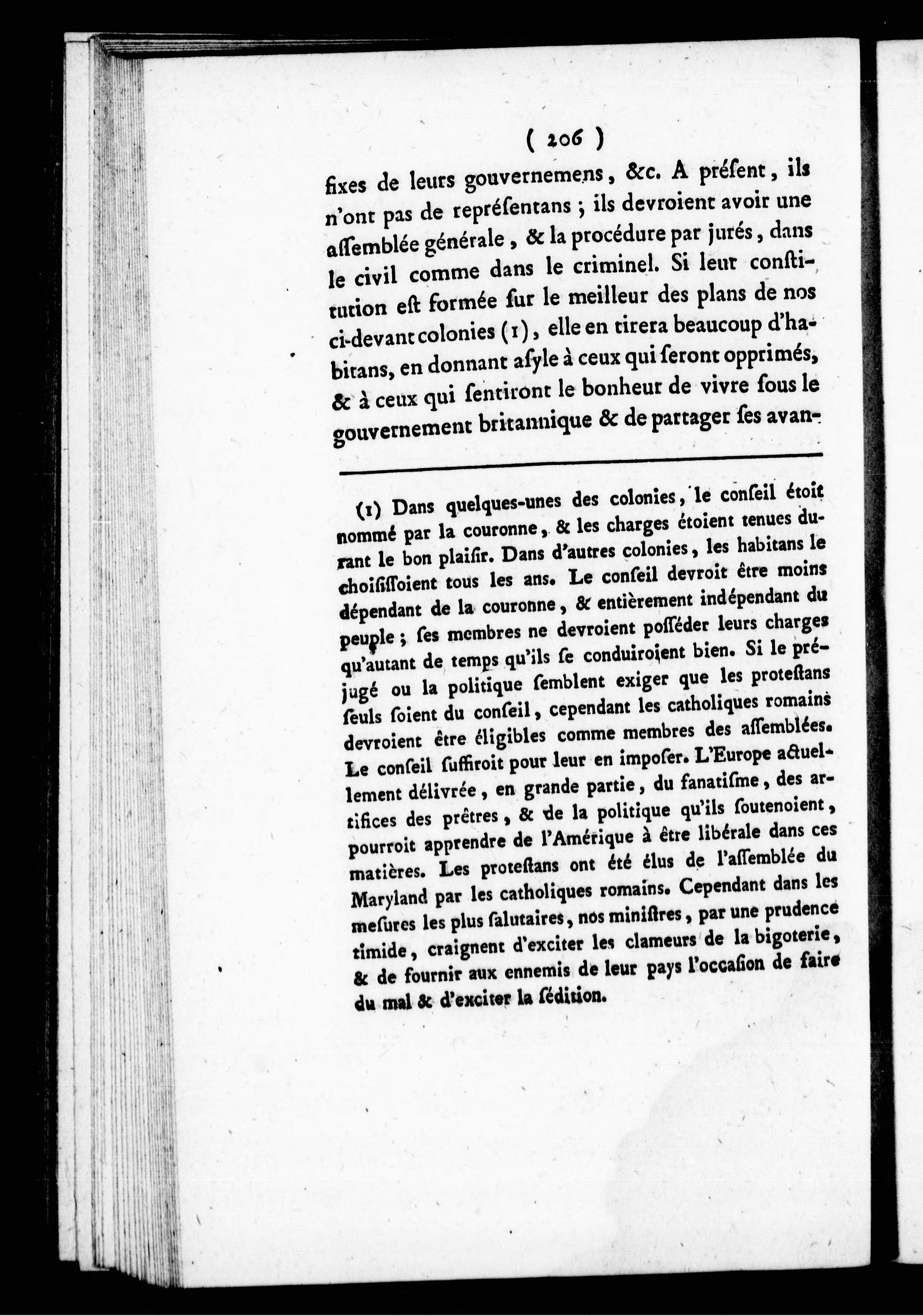 ( 206 )

fixes de leurs gouvernemens, &c. A présent, ils n'ont pas de représentans ; ils devroient avoir une assemblée générale, & la procédure par jurés, dans le civil comme dans le criminel. Si leur constitution est formée sur le meilleur des plans de nos ci-devant colonies (1), elle en tirera beaucoup d'habitans, en donnant asyle à ceux qui seront opprimés, & à ceux qui sentiront le bonheur de vivre sous le gouvernement britannique & de partager ses avan-

(1) Dans quelques-unes des colonies, le conseil étoit nommé par la couronne, & les charges étoient tenues durant le bon plaisir. Dans d'autres colonies, les habitans le choisissoient tous les ans. Le conseil devroit être moins dépendant de la couronne, & entièrement indépendant du peuple ; ses membres ne devroient posséder leurs charges qu'autant de temps qu'ils se conduiroient bien. Si le préjugé ou la politique semblent exiger que les protestans seuls soient du conseil, cependant les catholiques romains devroient être éligibles comme membres des assemblées. Le conseil suffiroit pour leur en imposer. L'Europe actuellement délivrée, en grande partie, du fanatisme, des artifices des prêtres, & de la politique qu'ils soutenoient, pourroit apprendre de l'Amérique à être libérale dans ces matières. Les protestans ont été élus de l'assemblée du Maryland par les catholiques romains. Cependant dans les mesures les plus salutaires, nos ministres, par une prudence timide, craignent d'exciter les clameurs de la bigoterie, & de fournir aux ennemis de leur pays l'occasion de faire du mal & d'exciter la sédition.